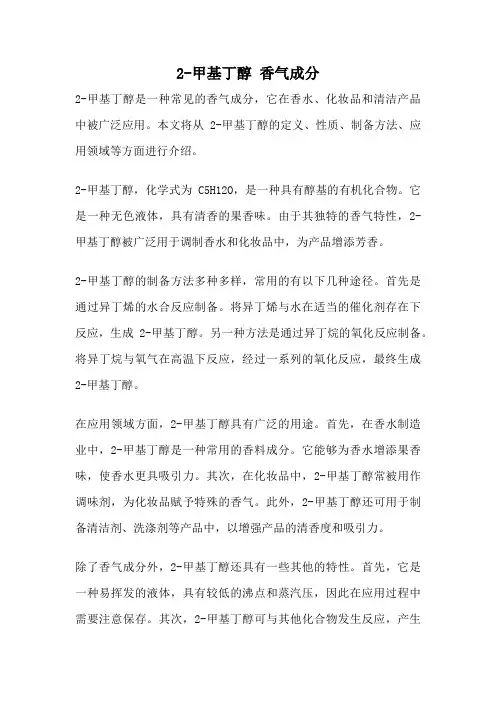 2-甲基丁醇 香气成分

2-甲基丁醇是一种常见的香气成分，它在香水、化妆品和清洁产品中被广泛应用。本文将从 2-甲基丁醇的定义、性质、制备方法、应用领域等方面进行介绍。

2-甲基丁醇，化学式为 C5H12O，是一种具有醇基的有机化合物。它是一种无色液体，具有清香的果香味。由于其独特的香气特性，2-甲基丁醇被广泛用于调制香水和化妆品中，为产品增添芳香。

2-甲基丁醇的制备方法多种多样，常用的有以下几种途径。首先是通过异丁烯的水合反应制备。将异丁烯与水在适当的催化剂存在下反应，生成 2-甲基丁醇。另一种方法是通过异丁烷的氧化反应制备。将异丁烷与氧气在高温下反应，经过一系列的氧化反应，最终生成 2-甲基丁醇。

在应用领域方面，2-甲基丁醇具有广泛的用途。首先，在香水制造业中，2-甲基丁醇是一种常用的香料成分。它能够为香水增添果香味，使香水更具吸引力。其次，在化妆品中，2-甲基丁醇常被用作调味剂，为化妆品赋予特殊的香气。此外，2-甲基丁醇还可用于制备清洁剂、洗涤剂等产品中，以增强产品的清香度和吸引力。

除了香气成分外，2-甲基丁醇还具有一些其他的特性。首先，它是一种易挥发的液体，具有较低的沸点和蒸汽压，因此在应用过程中需要注意保存。其次，2-甲基丁醇可与其他化合物发生反应，产生